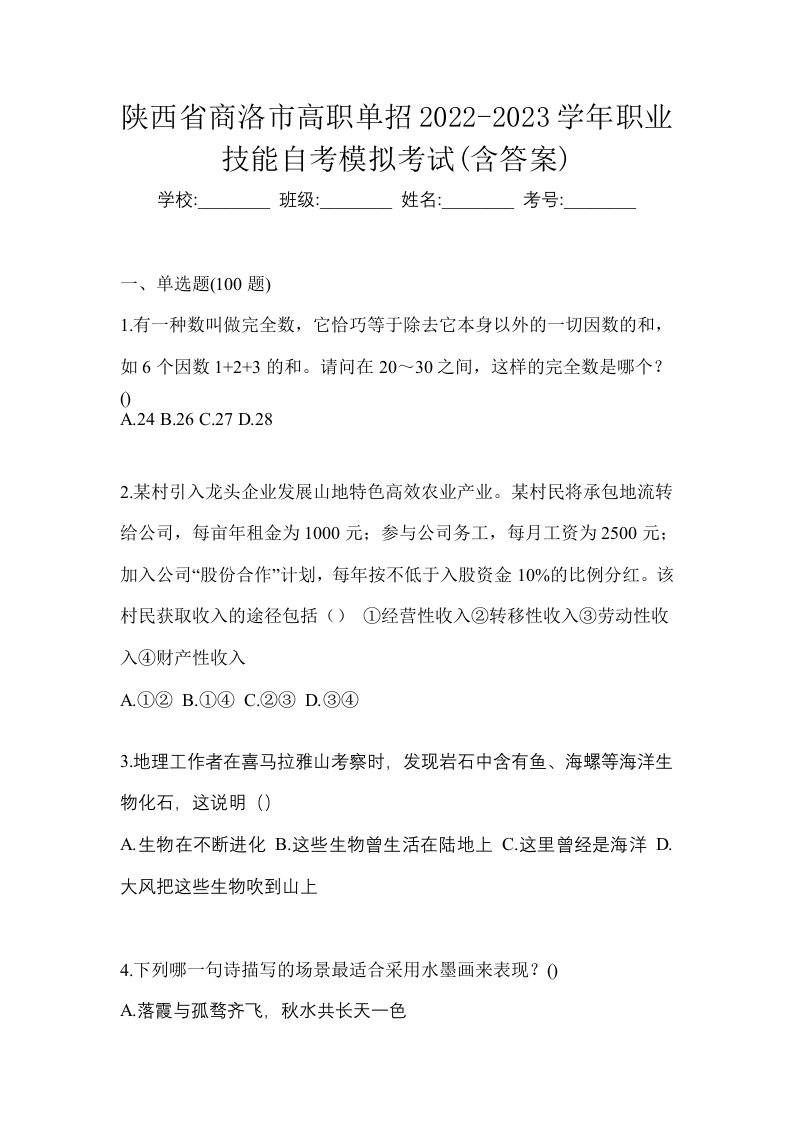 陕西省商洛市高职单招2022-2023学年职业技能自考模拟考试(含答案)

学校:________ 班级:________ 姓名:________ 考号:________

一、单选题(100 题)

1.有一种数叫做完全数，它恰巧等于除去它本身以外的一切因数的和，如 6 个因数 1+2+3 的和。请问在 20～30 之间，这样的完全数是哪个？()

A.24 B.26 C.27 D.28

2.某村引入龙头企业发展山地特色高效农业产业。某村民将承包地流转给公司，每亩年租金为 1000 元；参与公司务工，每月工资为 2500 元；加入公司“股份合作”计划，每年按不低于入股资金 10%的比例分红。该村民获取收入的途径包括（） ①经营性收入②转移性收入③劳动性收入④财产性收入

A.①② B.①④ C.②③ D.③④

3.地理工作者在喜马拉雅山考察时，发现岩石中含有鱼、海螺等海洋生物化石，这说明（）

A.生物在不断进化 B.这些生物曾生活在陆地上 C.这里曾经是海洋 D.大风把这些生物吹到山上

4.下列哪一句诗描写的场景最适合采用水墨画来表现？()

A.落霞与孤鹜齐飞，秋水共长天一色